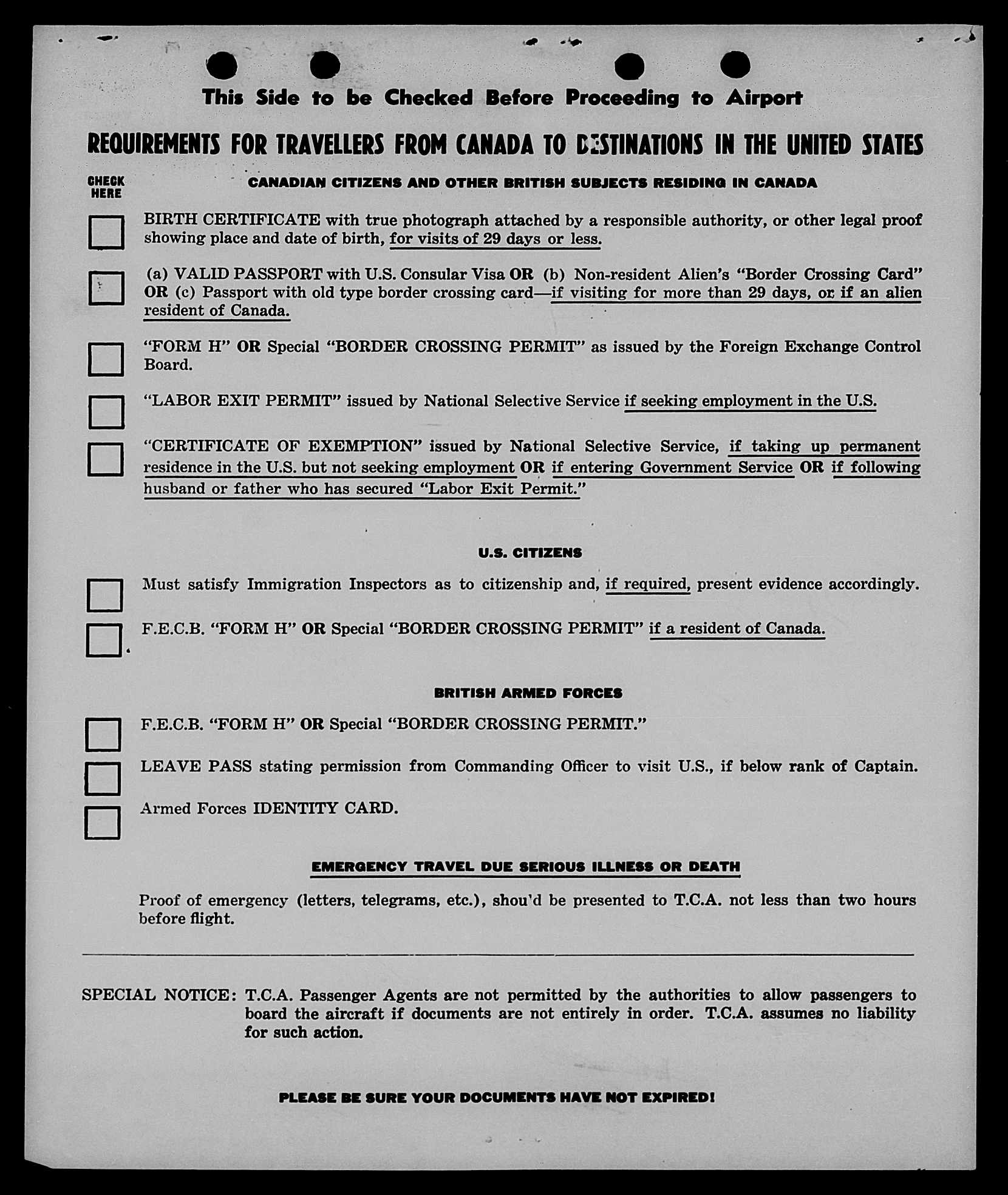 This Side to be Checked Before Proceeding to Airport

REQUIREMENTS FOR TRAVELLERS FROM CANADA TO DESTINATIONS IN THE UNITED STATES

CHECK HERE

CANADIAN CITIZENS AND OTHER BRITISH SUBJECTS RESIDING IN CANADA

BIRTH CERTIFICATE with true photograph attached by a responsible authority, or other legal proof showing place and date of birth, for visits of 29 days or less.

(a) VALID PASSPORT with U.S. Consular Visa OR (b) Non-resident Alien's "Border Crossing Card" OR (c) Passport with old type border crossing card—if visiting for more than 29 days, or if an alien resident of Canada.

"FORM H" OR Special "BORDER CROSSING PERMIT" as issued by the Foreign Exchange Control Board.

"LABOR EXIT PERMIT" issued by National Selective Service if seeking employment in the U.S.

"CERTIFICATE OF EXEMPTION" issued by National Selective Service, if taking up permanent residence in the U.S. but not seeking employment OR if entering Government Service OR if following husband or father who has secured "Labor Exit Permit."

U.S. CITIZENS

Must satisfy Immigration Inspectors as to citizenship and, if required, present evidence accordingly.

F.E.C.B. "FORM H" OR Special "BORDER CROSSING PERMIT" if a resident of Canada.

BRITISH ARMED FORCES

F.E.C.B. "FORM H" OR Special "BORDER CROSSING PERMIT."

LEAVE PASS stating permission from Commanding Officer to visit U.S., if below rank of Captain.

Armed Forces IDENTITY CARD.

EMERGENCY TRAVEL DUE SERIOUS ILLNESS OR DEATH

Proof of emergency (letters, telegrams, etc.), shou'd be presented to T.C.A. not less than two hours before flight.

SPECIAL NOTICE: T.C.A. Passenger Agents are not permitted by the authorities to allow passengers to board the aircraft if documents are not entirely in order. T.C.A. assumes no liability for such action.

PLEASE BE SURE YOUR DOCUMENTS HAVE NOT EXPIRED!